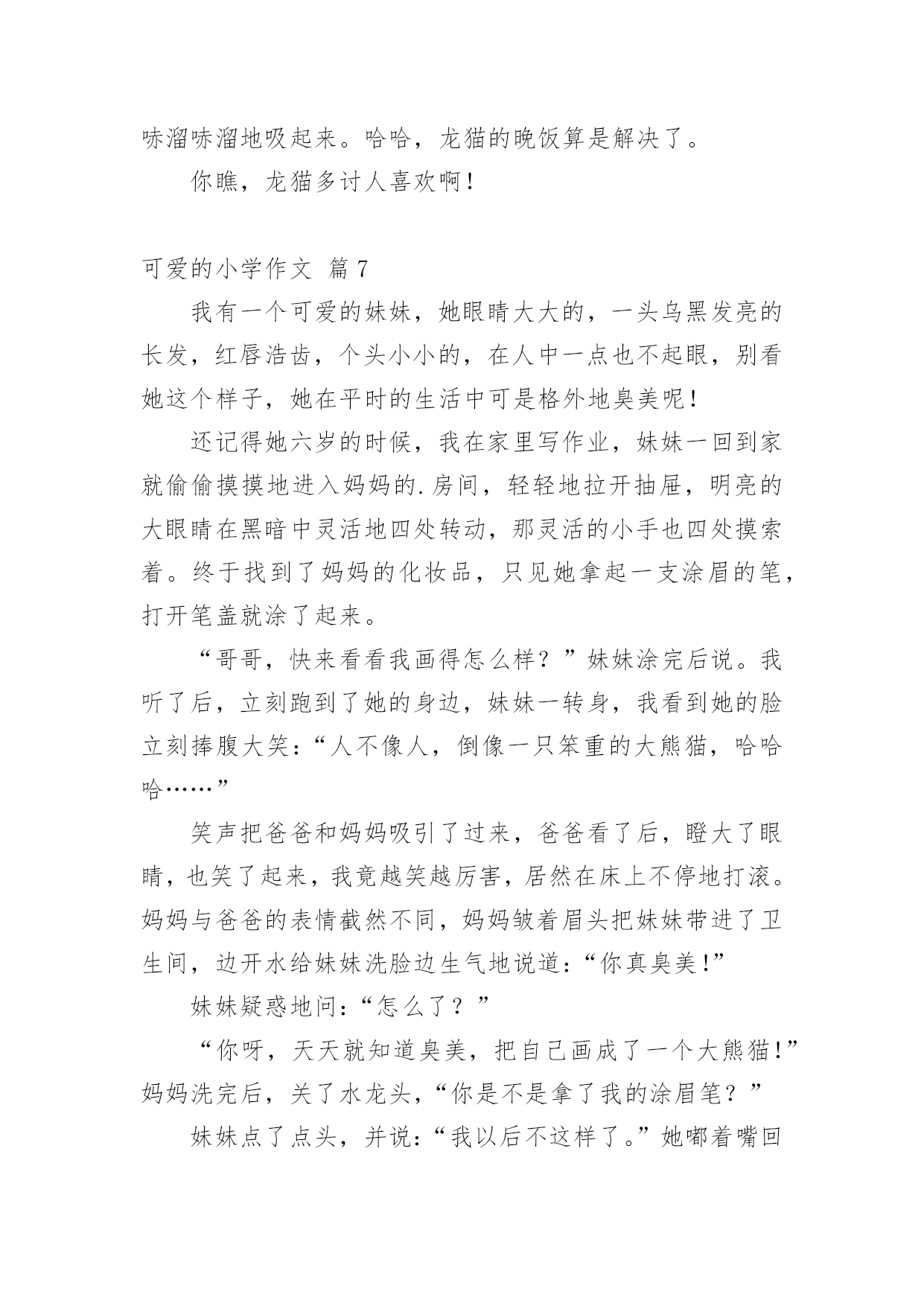 哧溜哧溜地吸起来。哈哈，龙猫的晚饭算是解决了。

你瞧，龙猫多讨人喜欢啊！

可爱的小学作文 篇7

我有一个可爱的妹妹，她眼睛大大的，一头乌黑发亮的长发，红唇浩齿，个头小小的，在人中一点也不起眼，别看她这个样子，她在平时的生活中可是格外地臭美呢！

还记得她六岁的时候，我在家里写作业，妹妹一回到家就偷偷摸摸地进入妈妈的.房间，轻轻地拉开抽屉，明亮的大眼睛在黑暗中灵活地四处转动，那灵活的小手也四处摸索着。终于找到了妈妈的化妆品，只见她拿起一支涂眉的笔，打开笔盖就涂了起来。

“哥哥，快来看看我画得怎么样？”妹妹涂完后说。我听了后，立刻跑到了她的身边，妹妹一转身，我看到她的脸立刻捧腹大笑：“人不像人，倒像一只笨重的大熊猫，哈哈哈……”

笑声把爸爸和妈妈吸引了过来，爸爸看了后，瞪大了眼睛，也笑了起来，我竟越笑越厉害，居然在床上不停地打滚。妈妈与爸爸的表情截然不同，妈妈皱着眉头把妹妹带进了卫生间，边开水给妹妹洗脸边生气地说道：“你真臭美！”

妹妹疑惑地问：“怎么了？”

“你呀，天天就知道臭美，把自己画成了一个大熊猫！”妈妈洗完后，关了水龙头，“你是不是拿了我的涂眉笔？”

妹妹点了点头，并说：“我以后不这样了。”她嘟着嘴回